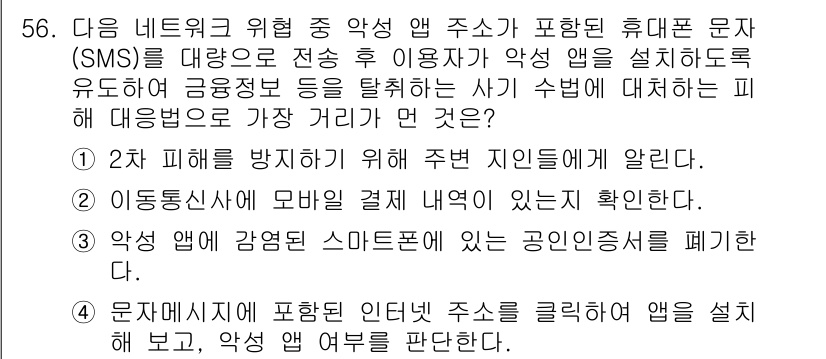 56. 다음 네트워크 위협 중 악성 앱 주소가 포함된 휴대폰 문자(SMS)를 대량으로 전송 후 이용자가 악성 앱을 설치하도록 유도하여 금융정보 등을 탈취하는 사기 수법에 대처하는 피해 대응법으로 가장 거리가 먼 것은?

① 2차 피해를 방지하기 위해 주변 지인들에게 알린다.

② 이동통신사에 모바일 결제 내역이 있는지 확인한다.

③ 악성 앱에 감염된 스마트폰에 있는 공인인증서를 폐기한다.

④ 문자메시지에 포함된 인터넷 주소를 클릭하여 앱을 설치해 보고, 악성 앱 여부를 판단한다.